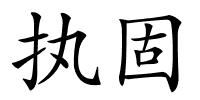 执固